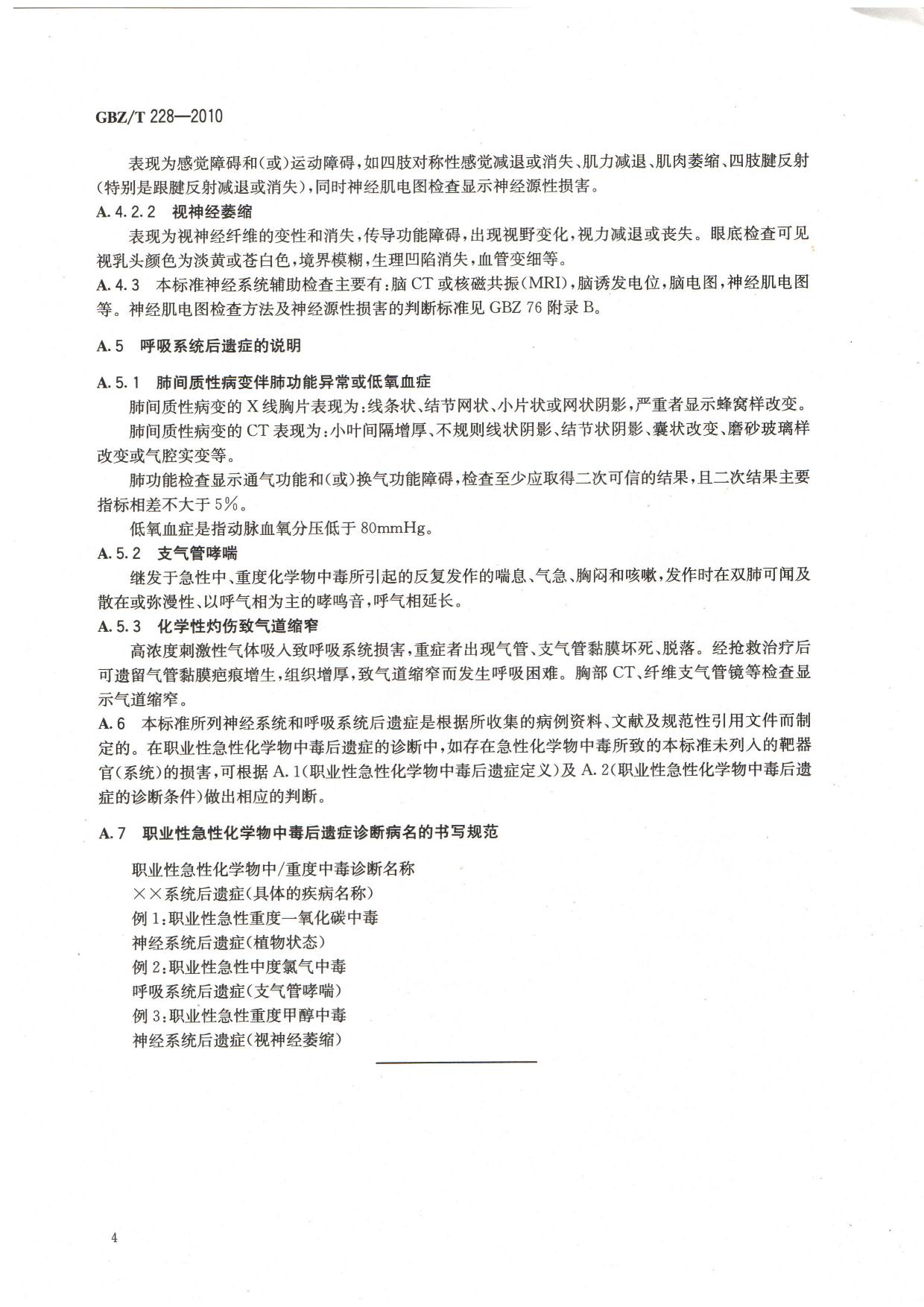 GBZ/T 228—2010

表现为感觉障碍和(或)运动障碍,如四肢对称性感觉减退或消失、肌力减退、肌肉萎缩、四肢腱反射(特别是跟腱反射减退或消失),同时神经肌电图检查显示神经源性损害。

A. 4. 2. 2 视神经萎缩

表现为视神经纤维的变性和消失,传导功能障碍,出现视野变化,视力减退或丧失。眼底检查可见视乳头颜色为淡黄或苍白色,境界模糊,生理凹陷消失,血管变细等。

A. 4. 3 本标准神经系统辅助检查主要有:脑 CT 或核磁共振(MRI),脑诱发电位,脑电图,神经肌电图等。神经肌电图检查方法及神经源性损害的判断标准见 GBZ 76 附录 B。

A. 5 呼吸系统后遗症的说明

A. 5. 1 肺间质性病变伴肺功能异常或低氧血症

肺间质性病变的 X 线胸片表现为:线条状、结节网状、小片状或网状阴影,严重者显示蜂窝样改变。

肺间质性病变的 CT 表现为:小叶间隔增厚、不规则线状阴影、结节状阴影、囊状改变、磨砂玻璃样改变或气腔实变等。

肺功能检查显示通气功能和(或)换气功能障碍,检查至少应取得二次可信的结果,且二次结果主要指标相差不大于 5%。

低氧血症是指动脉血氧分压低于 80mmHg。

A. 5. 2 支气管哮喘

继发于急性中、重度化学物中毒所引起的反复发作的喘息、气急、胸闷和咳嗽,发作时在双肺可闻及散在或弥漫性、以呼气相为主的哮鸣音,呼气相延长。

A. 5. 3 化学性灼伤致气道缩窄

高浓度刺激性气体吸入致呼吸系统损害,重症者出现气管、支气管黏膜坏死、脱落。经抢救治疗后可遗留气管黏膜疤痕增生,组织增厚,致气道缩窄而发生呼吸困难。胸部 CT、纤维支气管镜等检查显示气道缩窄。

A. 6 本标准所列神经系统和呼吸系统后遗症是根据所收集的病例资料、文献及规范性引用文件而制定的。在职业性急性化学物中毒后遗症的诊断中,如存在急性化学物中毒所致的本标准未列入的靶器官(系统)的损害,可根据 A. 1(职业性急性化学物中毒后遗症定义)及 A. 2(职业性急性化学物中毒后遗症的诊断条件)做出相应的判断。

A. 7 职业性急性化学物中毒后遗症诊断病名的书写规范

职业性急性化学物中/重度中毒诊断名称
××系统后遗症(具体的疾病名称)
例 1:职业性急性重度一氧化碳中毒
神经系统后遗症(植物状态)
例 2:职业性急性中度氯气中毒
呼吸系统后遗症(支气管哮喘)
例 3:职业性急性重度甲醇中毒
神经系统后遗症(视神经萎缩)

4